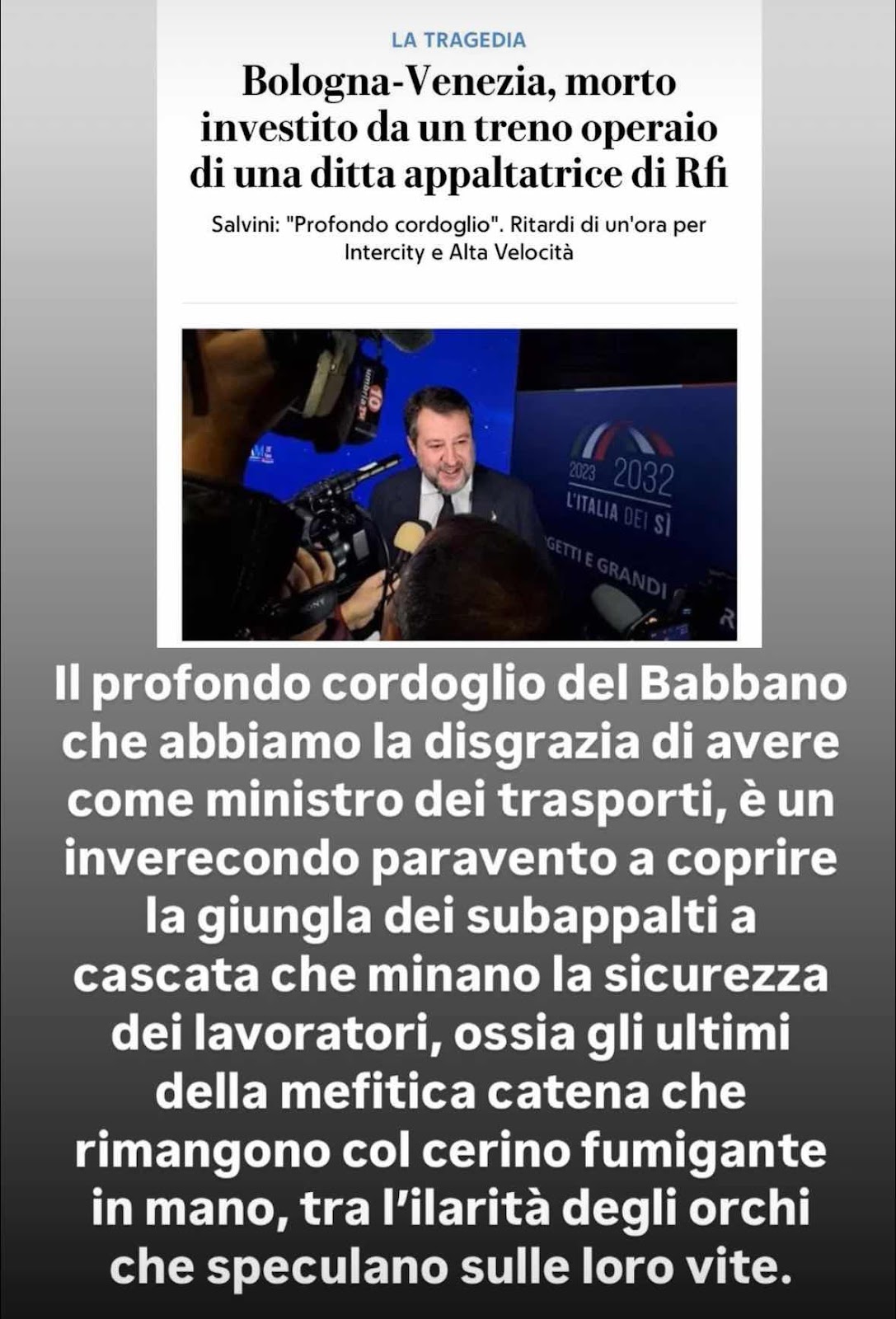 LA TRAGEDIA

Bologna-Venezia, morto investito da un treno operaio di una ditta appaltatrice di Rfi

Salvini: "Profondo cordoglio". Ritardi di un'ora per Intercity e Alta Velocità

2023 2032
L'ITALIA DEI SÌ
GETTI E GRANDI

Il profondo cordoglio del Babbano che abbiamo la disgrazia di avere come ministro dei trasporti, è un inverecondo paravento a coprire la giungla dei subappalti a cascata che minano la sicurezza dei lavoratori, ossia gli ultimi della mefitica catena che rimangono col cerino fumigante in mano, tra l'ilarità degli orchi che speculano sulle loro vite.